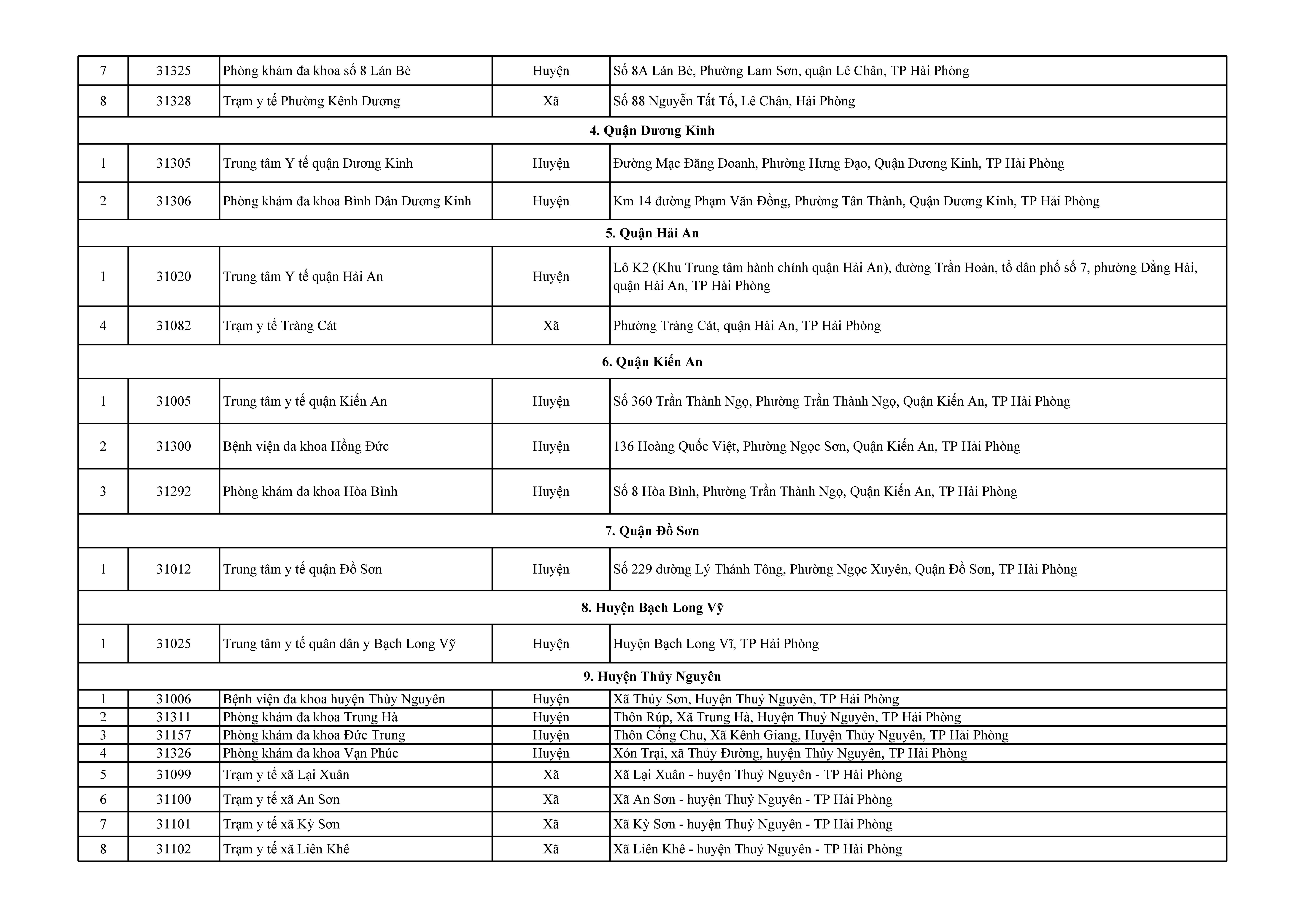 | | | | | |
|---|---|---|---|---|
| 7 | 31325 | Phòng khám đa khoa số 8 Lán Bè | Huyện | Số 8A Lán Bè, Phường Lam Sơn, quận Lê Chân, TP Hải Phòng |
| 8 | 31328 | Trạm y tế Phường Kênh Dương | Xã | Số 88 Nguyễn Tất Tố, Lê Chân, Hải Phòng |
| **4. Quận Dương Kinh** | | | | |
| 1 | 31305 | Trung tâm Y tế quận Dương Kinh | Huyện | Đường Mạc Đăng Doanh, Phường Hưng Đạo, Quận Dương Kinh, TP Hải Phòng |
| 2 | 31306 | Phòng khám đa khoa Bình Dân Dương Kinh | Huyện | Km 14 đường Phạm Văn Đồng, Phường Tân Thành, Quận Dương Kinh, TP Hải Phòng |
| **5. Quận Hải An** | | | | |
| 1 | 31020 | Trung tâm Y tế quận Hải An | Huyện | Lô K2 (Khu Trung tâm hành chính quận Hải An), đường Trần Hoàn, tổ dân phố số 7, phường Đằng Hải, quận Hải An, TP Hải Phòng |
| 4 | 31082 | Trạm y tế Tràng Cát | Xã | Phường Tràng Cát, quận Hải An, TP Hải Phòng |
| **6. Quận Kiến An** | | | | |
| 1 | 31005 | Trung tâm y tế quận Kiến An | Huyện | Số 360 Trần Thành Ngọ, Phường Trần Thành Ngọ, Quận Kiến An, TP Hải Phòng |
| 2 | 31300 | Bệnh viện đa khoa Hồng Đức | Huyện | 136 Hoàng Quốc Việt, Phường Ngọc Sơn, Quận Kiến An, TP Hải Phòng |
| 3 | 31292 | Phòng khám đa khoa Hòa Bình | Huyện | Số 8 Hòa Bình, Phường Trần Thành Ngọ, Quận Kiến An, TP Hải Phòng |
| **7. Quận Đồ Sơn** | | | | |
| 1 | 31012 | Trung tâm y tế quận Đồ Sơn | Huyện | Số 229 đường Lý Thánh Tông, Phường Ngọc Xuyên, Quận Đồ Sơn, TP Hải Phòng |
| **8. Huyện Bạch Long Vỹ** | | | | |
| 1 | 31025 | Trung tâm y tế quân dân y Bạch Long Vỹ | Huyện | Huyện Bạch Long Vĩ, TP Hải Phòng |
| **9. Huyện Thủy Nguyên** | | | | |
| 1 | 31006 | Bệnh viện đa khoa huyện Thủy Nguyên | Huyện | Xã Thủy Sơn, Huyện Thuỷ Nguyên, TP Hải Phòng |
| 2 | 31311 | Phòng khám đa khoa Trung Hà | Huyện | Thôn Rúp, Xã Trung Hà, Huyện Thuỷ Nguyên, TP Hải Phòng |
| 3 | 31157 | Phòng khám đa khoa Đức Trung | Huyện | Thôn Cống Chu, Xã Kênh Giang, Huyện Thủy Nguyên, TP Hải Phòng |
| 4 | 31326 | Phòng khám đa khoa Vạn Phúc | Huyện | Xón Trại, xã Thủy Đường, huyện Thủy Nguyên, TP Hải Phòng |
| 5 | 31099 | Trạm y tế xã Lại Xuân | Xã | Xã Lại Xuân - huyện Thuỷ Nguyên - TP Hải Phòng |
| 6 | 31100 | Trạm y tế xã An Sơn | Xã | Xã An Sơn - huyện Thuỷ Nguyên - TP Hải Phòng |
| 7 | 31101 | Trạm y tế xã Kỳ Sơn | Xã | Xã Kỳ Sơn - huyện Thuỷ Nguyên - TP Hải Phòng |
| 8 | 31102 | Trạm y tế xã Liên Khê | Xã | Xã Liên Khê - huyện Thuỷ Nguyên - TP Hải Phòng |